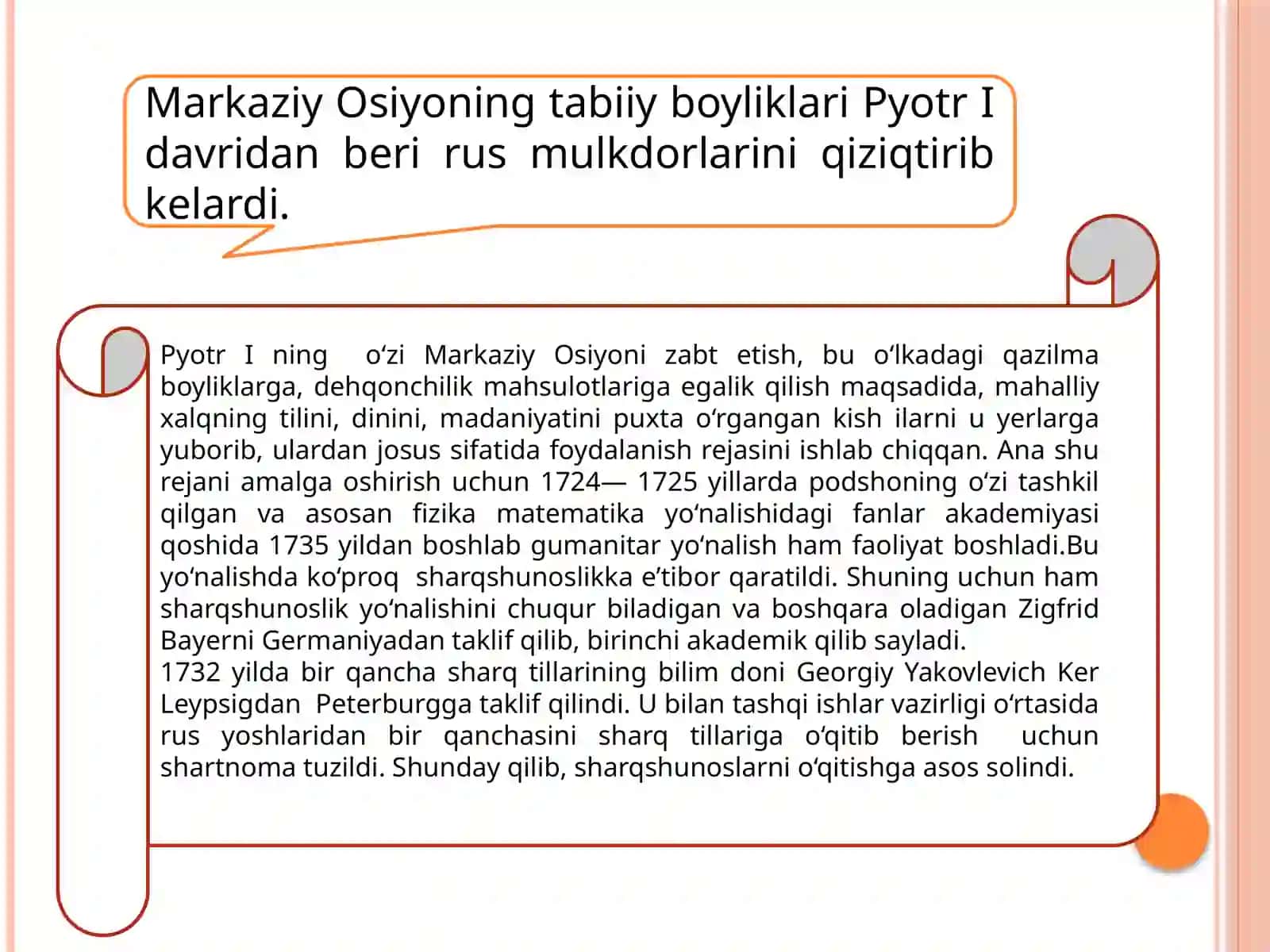 Markaziy Osiyoning tabiiy boyliklari Pyotr I davridan beri rus mulkdorlarini qiziqtirib kelardi.

Pyotr I ning o‘zi Markaziy Osiyoni zabt etish, bu o‘lkadagi qazilma boyliklarga, dehqonchilik mahsulotlariga egalik qilish maqsadida, mahalliy xalqning tilini, dinini, madaniyatini puxta o‘rgangan kish ilarni u yerlarga yuborib, ulardan josus sifatida foydalanish rejasini ishlab chiqqan. Ana shu rejani amalga oshirish uchun 1724— 1725 yillarda podshoning o‘zi tashkil qilgan va asosan fizika matematika yo‘nalishidagi fanlar akademiyasi qoshida 1735 yildan boshlab gumanitar yo‘nalish ham faoliyat boshladi.Bu yo‘nalishda ko‘proq sharqshunoslikka e’tibor qaratildi. Shuning uchun ham sharqshunoslik yo‘nalishini chuqur biladigan va boshqara oladigan Zigfrid Bayerni Germaniyadan taklif qilib, birinchi akademik qilib sayladi.
1732 yilda bir qancha sharq tillarining bilim doni Georgiy Yakovlevich Ker Leypsigdan Peterburgga taklif qilindi. U bilan tashqi ishlar vazirligi o‘rtasida rus yoshlaridan bir qanchasini sharq tillariga o‘qitib berish uchun shartnoma tuzildi. Shunday qilib, sharqshunoslarni o‘qitishga asos solindi.